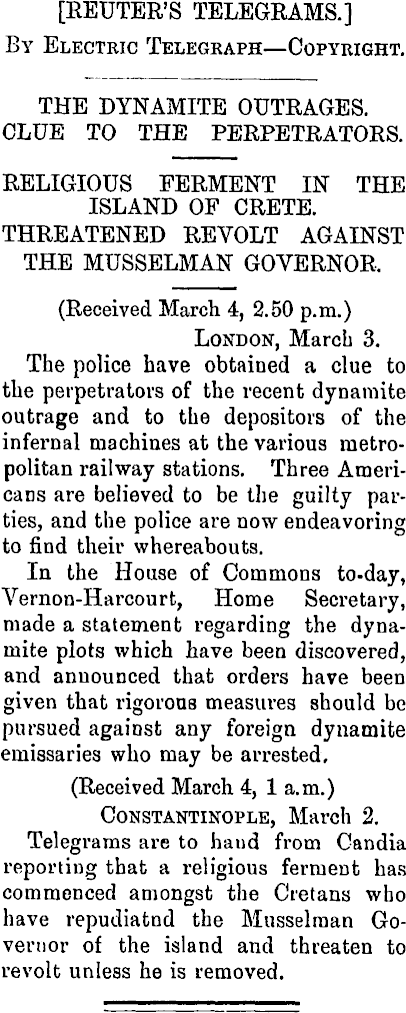 [REUTER'S TELEGRAMS.]
By Electric Telegraph—Copyright.

THE DYNAMITE OUTRAGES.
CLUE TO THE PERPETRATORS.

RELIGIOUS FERMENT IN THE ISLAND OF CRETE.
THREATENED REVOLT AGAINST THE MUSSELMAN GOVERNOR.

(Received March 4, 2.50 p.m.)
London, March 3.

The police have obtained a clue to the perpetrators of the recent dynamite outrage and to the depositors of the infernal machines at the various metropolitan railway stations. Three Americans are believed to be the guilty parties, and the police are now endeavoring to find their whereabouts.

In the House of Commons to-day, Vernon-Harcourt, Home Secretary, made a statement regarding the dynamite plots which have been discovered, and announced that orders have been given that rigorous measures should be pursued against any foreign dynamite emissaries who may be arrested.

(Received March 4, 1 a.m.)
Constantinople, March 2.

Telegrams are to hand from Candia reporting that a religious ferment has commenced amongst the Cretans who have repudiatnd the Musselman Governor of the island and threaten to revolt unless he is removed.